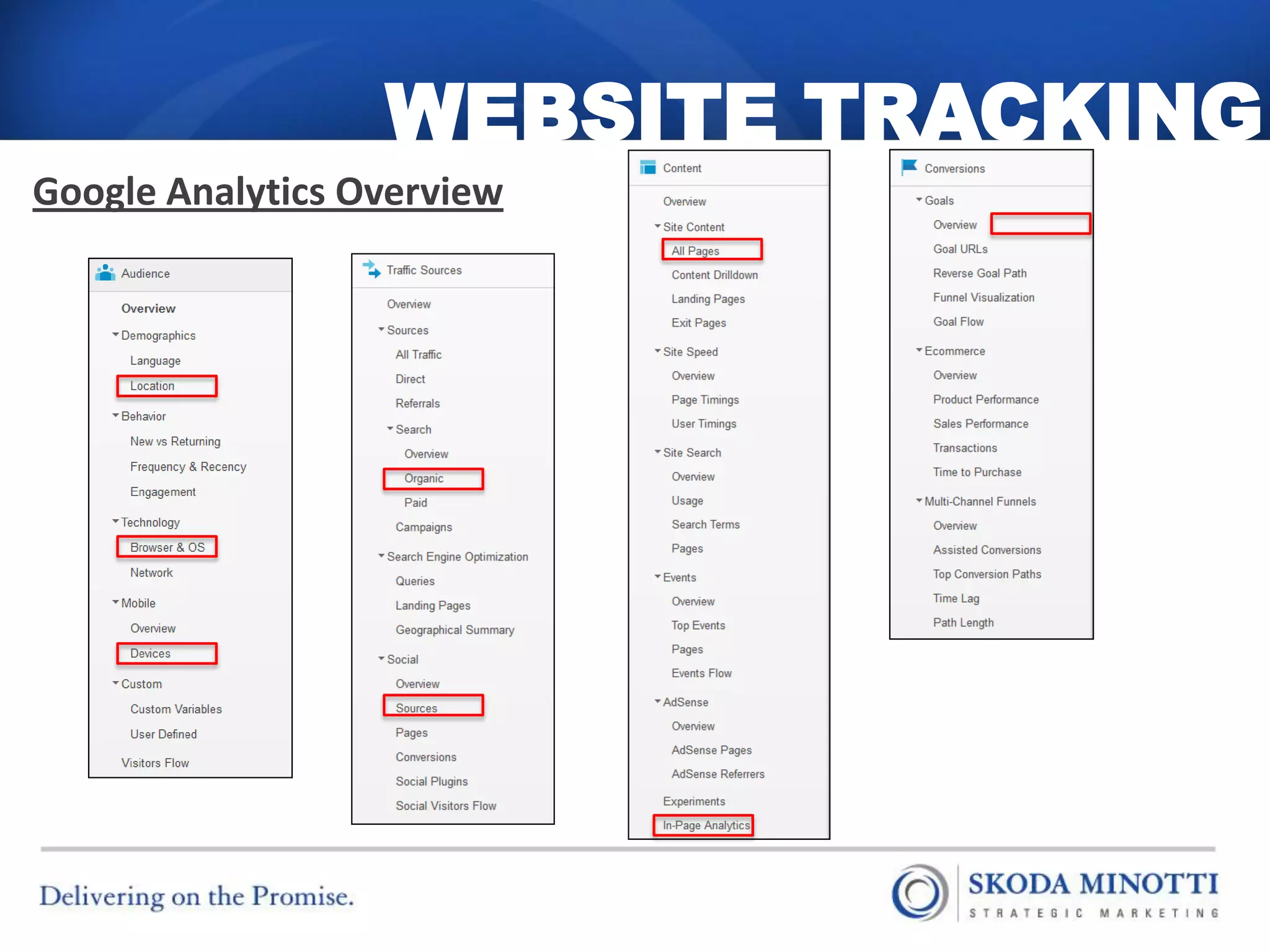 WEBSITE TRACKING

Google Analytics Overview

Audience

Overview

Demographics
Language
Location

Behavior
New vs Returning
Frequency & Recency
Engagement

Technology
Browser & OS
Network

Mobile
Overview
Devices

Custom
Custom Variables
User Defined

Visitors Flow

Traffic Sources

Overview

Sources
All Traffic
Direct
Referrals
Search
Overview
Organic
Paid
Campaigns

Search Engine Optimization
Queries
Landing Pages
Geographical Summary

Social
Overview
Sources
Pages
Conversions
Social Plugins
Social Visitors Flow

Content

Overview

Site Content
All Pages
Content Drilldown
Landing Pages
Exit Pages

Site Speed
Overview
Page Timings
User Timings

Site Search
Overview
Usage
Search Terms
Pages

Events
Overview
Top Events
Pages
Events Flow

AdSense
Overview
AdSense Pages
AdSense Referrers

Experiments
In-Page Analytics

Conversions

Goals
Overview
Goal URLs
Reverse Goal Path
Funnel Visualization
Goal Flow

Ecommerce
Overview
Product Performance
Sales Performance
Transactions
Time to Purchase

Multi-Channel Funnels
Overview
Assisted Conversions
Top Conversion Paths
Time Lag
Path Length

Delivering on the Promise.

SKODA MINOTTI
STRATEGIC MARKETING